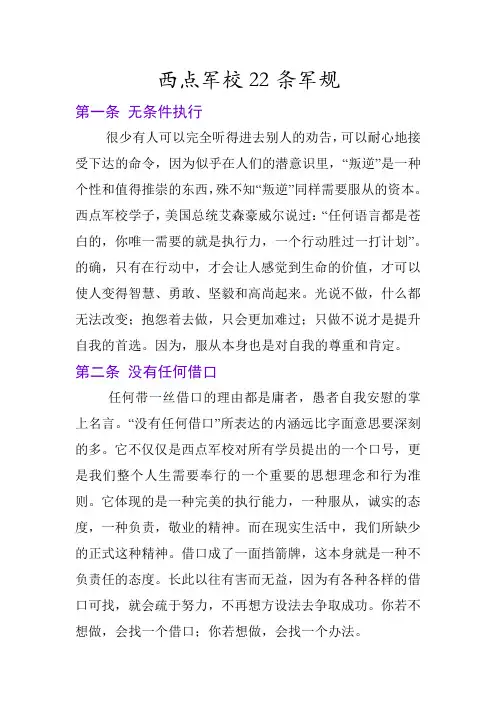 西点军校 22 条军规

第一条 无条件执行

很少有人可以完全听得进去别人的劝告，可以耐心地接受下达的命令，因为似乎在人们的潜意识里，“叛逆”是一种个性和值得推崇的东西，殊不知“叛逆”同样需要服从的资本。西点军校学子，美国总统艾森豪威尔说过：“任何语言都是苍白的，你唯一需要的就是执行力，一个行动胜过一打计划”。的确，只有在行动中，才会让人感觉到生命的价值，才可以使人变得智慧、勇敢、坚毅和高尚起来。光说不做，什么都无法改变；抱怨着去做，只会更加难过；只做不说才是提升自我的首选。因为，服从本身也是对自我的尊重和肯定。

第二条 没有任何借口

任何带一丝借口的理由都是庸者，愚者自我安慰的掌上名言。“没有任何借口”所表达的内涵远比字面意思要深刻的多。它不仅仅是西点军校对所有学员提出的一个口号，更是我们整个人生需要奉行的一个重要的思想理念和行为准则。它体现的是一种完美的执行能力，一种服从，诚实的态度，一种负责，敬业的精神。而在现实生活中，我们所缺少的正式这种精神。借口成了一面挡箭牌，这本身就是一种不负责任的态度。长此以往有害而无益，因为有各种各样的借口可找，就会疏于努力，不再想方设法去争取成功。你若不想做，会找一个借口；你若想做，会找一个办法。